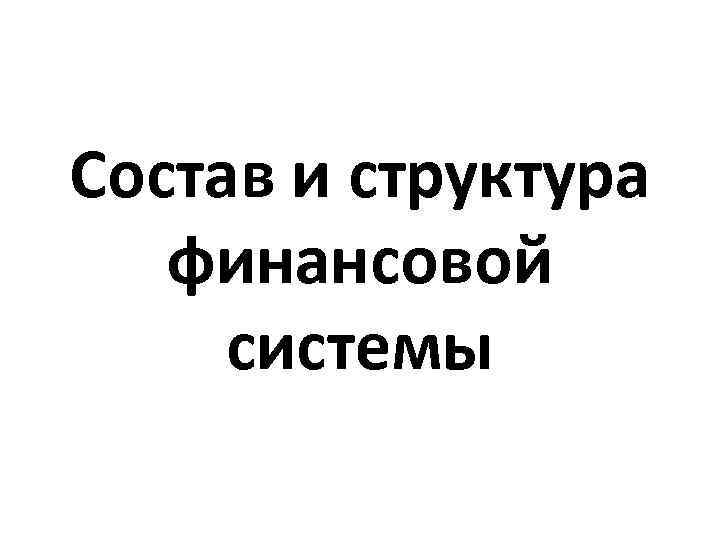 Состав и структура финансовой системы